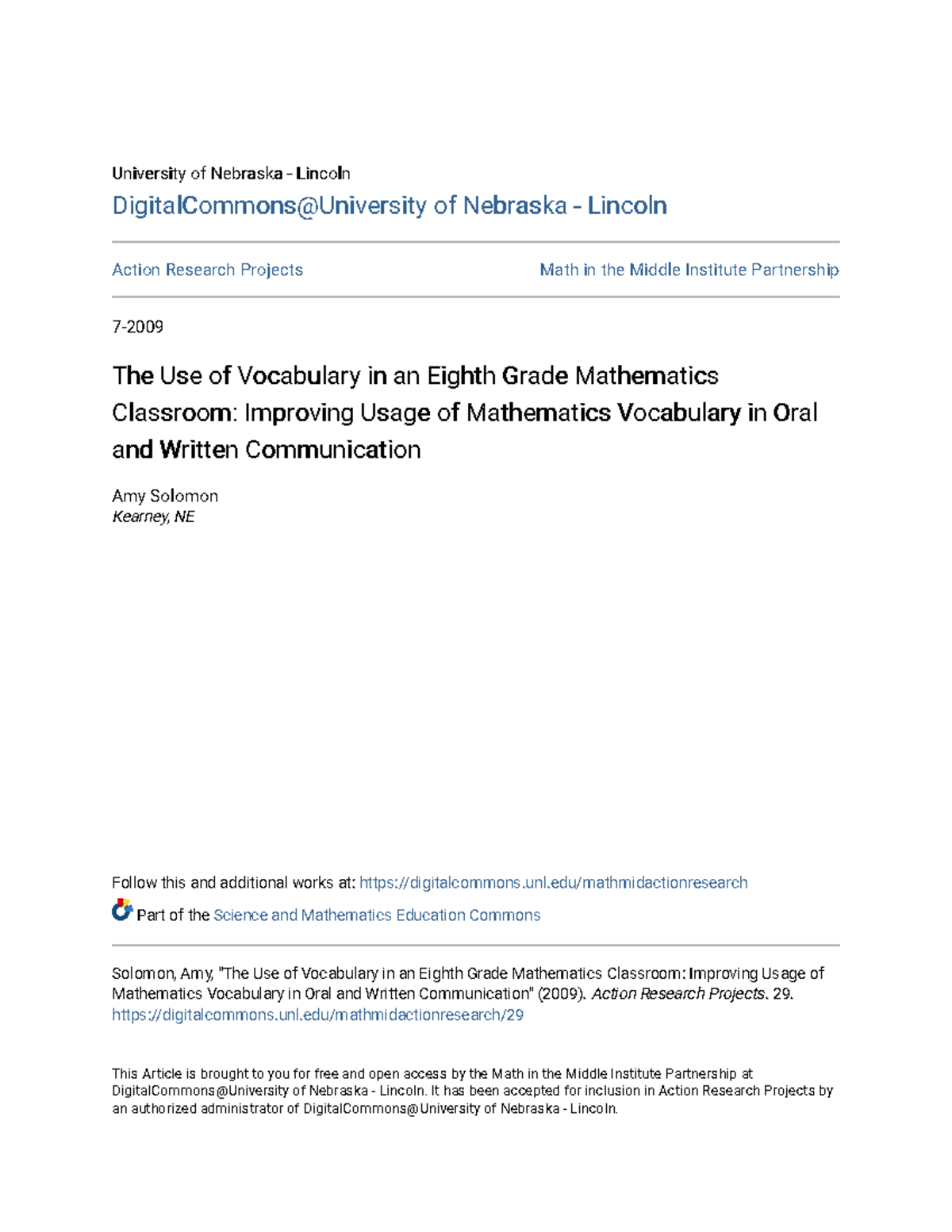 University of Nebraska - Lincoln
DigitalCommons@University of Nebraska - Lincoln

Action Research Projects

Math in the Middle Institute Partnership

7-2009

The Use of Vocabulary in an Eighth Grade Mathematics Classroom: Improving Usage of Mathematics Vocabulary in Oral and Written Communication

Amy Solomon
Kearney, NE

Follow this and additional works at: https://digitalcommons.unl.edu/mathmidactionresearch

Part of the Science and Mathematics Education Commons

Solomon, Amy, "The Use of Vocabulary in an Eighth Grade Mathematics Classroom: Improving Usage of Mathematics Vocabulary in Oral and Written Communication" (2009). Action Research Projects. 29.
https://digitalcommons.unl.edu/mathmidactionresearch/29

This Article is brought to you for free and open access by the Math in the Middle Institute Partnership at DigitalCommons@University of Nebraska - Lincoln. It has been accepted for inclusion in Action Research Projects by an authorized administrator of DigitalCommons@University of Nebraska - Lincoln.